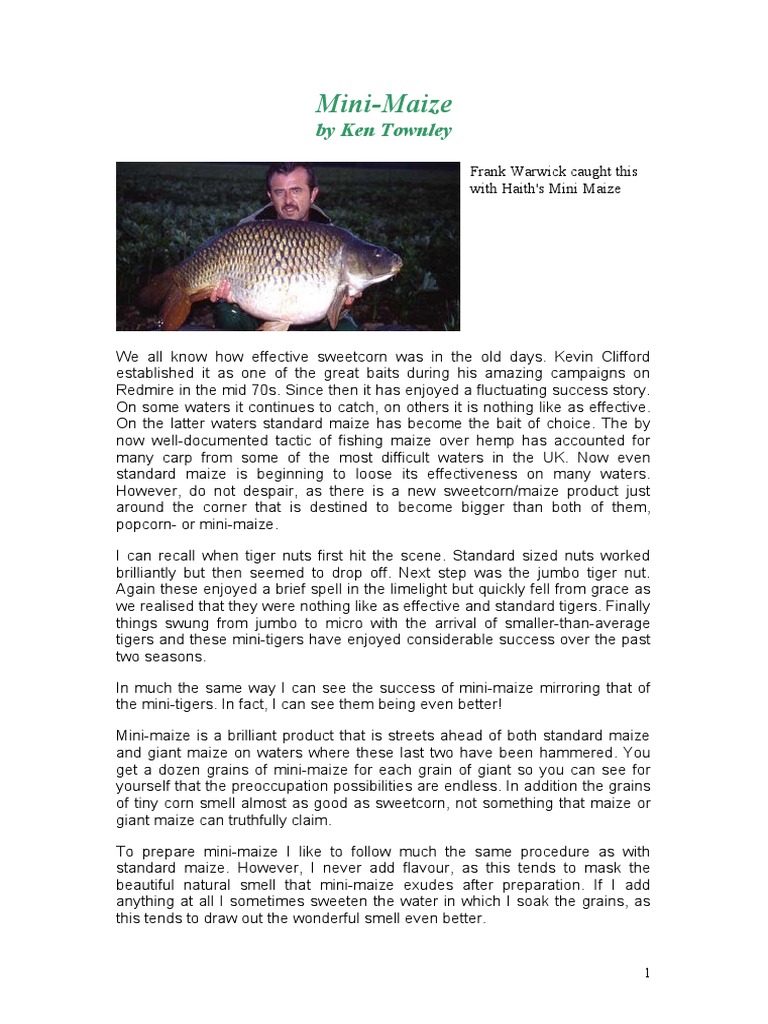 Mini-Maize
by Ken Townley

Frank Warwick caught this with Haith's Mini Maize

We all know how effective sweetcorn was in the old days. Kevin Clifford established it as one of the great baits during his amazing campaigns on Redmire in the mid 70s. Since then it has enjoyed a fluctuating success story. On some waters it continues to catch, on others it is nothing like as effective. On the latter waters standard maize has become the bait of choice. The by now well-documented tactic of fishing maize over hemp has accounted for many carp from some of the most difficult waters in the UK. Now even standard maize is beginning to loose its effectiveness on many waters. However, do not despair, as there is a new sweetcorn/maize product just around the corner that is destined to become bigger than both of them, popcorn- or mini-maize.

I can recall when tiger nuts first hit the scene. Standard sized nuts worked brilliantly but then seemed to drop off. Next step was the jumbo tiger nut. Again these enjoyed a brief spell in the limelight but quickly fell from grace as we realised that they were nothing like as effective and standard tigers. Finally things swung from jumbo to micro with the arrival of smaller-than-average tigers and these mini-tigers have enjoyed considerable success over the past two seasons.

In much the same way I can see the success of mini-maize mirroring that of the mini-tigers. In fact, I can see them being even better!

Mini-maize is a brilliant product that is streets ahead of both standard maize and giant maize on waters where these last two have been hammered. You get a dozen grains of mini-maize for each grain of giant so you can see for yourself that the preoccupation possibilities are endless. In addition the grains of tiny corn smell almost as good as sweetcorn, not something that maize or giant maize can truthfully claim.

To prepare mini-maize I like to follow much the same procedure as with standard maize. However, I never add flavour, as this tends to mask the beautiful natural smell that mini-maize exudes after preparation. If I add anything at all I sometimes sweeten the water in which I soak the grains, as this tends to draw out the wonderful smell even better.

1